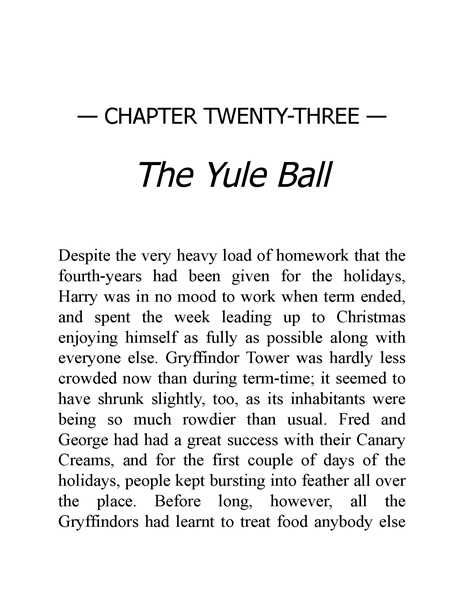 — CHAPTER TWENTY-THREE —

The Yule Ball

Despite the very heavy load of homework that the fourth-years had been given for the holidays, Harry was in no mood to work when term ended, and spent the week leading up to Christmas enjoying himself as fully as possible along with everyone else. Gryffindor Tower was hardly less crowded now than during term-time; it seemed to have shrunk slightly, too, as its inhabitants were being so much rowdier than usual. Fred and George had had a great success with their Canary Creams, and for the first couple of days of the holidays, people kept bursting into feather all over the place. Before long, however, all the Gryffindors had learnt to treat food anybody else